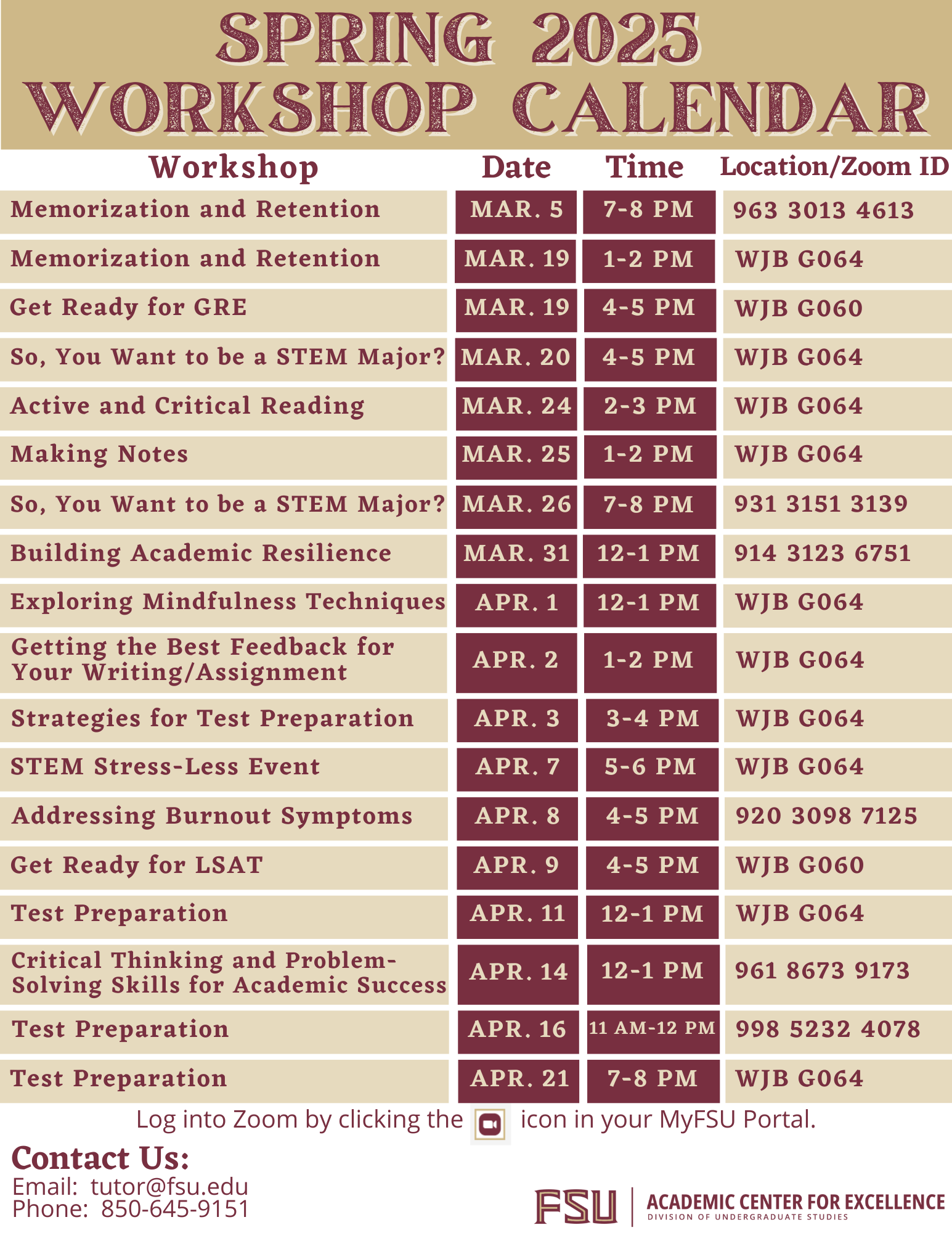 SPRING 2025
WORKSHOP CALENDAR

| Workshop | Date | Time | Location/Zoom ID |
|---|---|---|---|
| Memorization and Retention | MAR. 5 | 7-8 PM | 963 3013 4613 |
| Memorization and Retention | MAR. 19 | 1-2 PM | WJB G064 |
| Get Ready for GRE | MAR. 19 | 4-5 PM | WJB G060 |
| So, You Want to be a STEM Major? | MAR. 20 | 4-5 PM | WJB G064 |
| Active and Critical Reading | MAR. 24 | 2-3 PM | WJB G064 |
| Making Notes | MAR. 25 | 1-2 PM | WJB G064 |
| So, You Want to be a STEM Major? | MAR. 26 | 7-8 PM | 931 3151 3139 |
| Building Academic Resilience | MAR. 31 | 12-1 PM | 914 3123 6751 |
| Exploring Mindfulness Techniques | APR. 1 | 12-1 PM | WJB G064 |
| Getting the Best Feedback for Your Writing/Assignment | APR. 2 | 1-2 PM | WJB G064 |
| Strategies for Test Preparation | APR. 3 | 3-4 PM | WJB G064 |
| STEM Stress-Less Event | APR. 7 | 5-6 PM | WJB G064 |
| Addressing Burnout Symptoms | APR. 8 | 4-5 PM | 920 3098 7125 |
| Get Ready for LSAT | APR. 9 | 4-5 PM | WJB G060 |
| Test Preparation | APR. 11 | 12-1 PM | WJB G064 |
| Critical Thinking and Problem-Solving Skills for Academic Success | APR. 14 | 12-1 PM | 961 8673 9173 |
| Test Preparation | APR. 16 | 11 AM-12 PM | 998 5232 4078 |
| Test Preparation | APR. 21 | 7-8 PM | WJB G064 |

Log into Zoom by clicking the icon in your MyFSU Portal.

Contact Us:
Email: tutor@fsu.edu
Phone: 850-645-9151

FSU
ACADEMIC CENTER FOR EXCELLENCE
DIVISION OF UNDERGRADUATE STUDIES